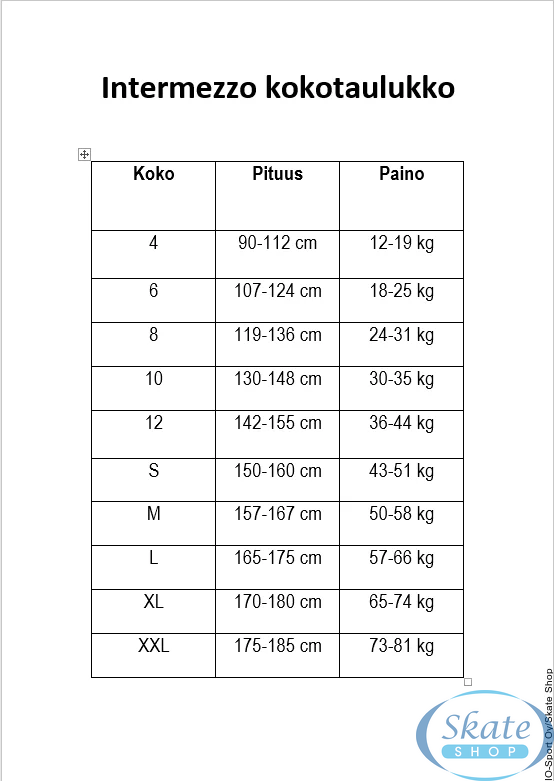 Intermezzo kokotaulukko

| Koko | Pituus | Paino |
|---|---|---|
| 4 | 90-112 cm | 12-19 kg |
| 6 | 107-124 cm | 18-25 kg |
| 8 | 119-136 cm | 24-31 kg |
| 10 | 130-148 cm | 30-35 kg |
| 12 | 142-155 cm | 36-44 kg |
| S | 150-160 cm | 43-51 kg |
| M | 157-167 cm | 50-58 kg |
| L | 165-175 cm | 57-66 kg |
| XL | 170-180 cm | 65-74 kg |
| XXL | 175-185 cm | 73-81 kg |

Skate SHOP
IO-Sport Oy/Skate Shop